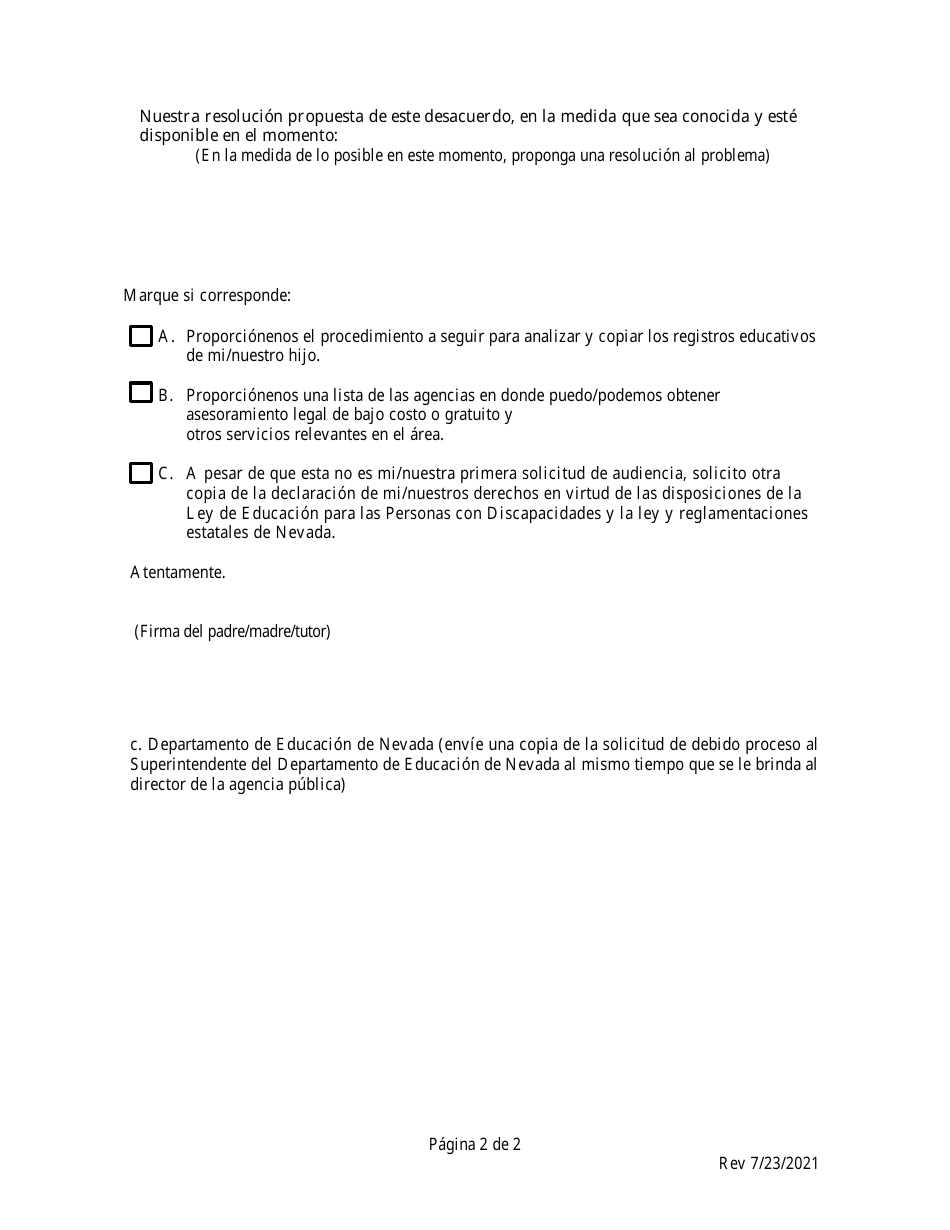 Nuestra resolución propuesta de este desacuerdo, en la medida que sea conocida y esté disponible en el momento:
(En la medida de lo posible en este momento, proponga una resolución al problema)

Marque si corresponde:

A. Proporciónenos el procedimiento a seguir para analizar y copiar los registros educativos de mi/nuestro hijo.

B. Proporciónenos una lista de las agencias en donde puedo/podemos obtener asesoramiento legal de bajo costo o gratuito y otros servicios relevantes en el área.

C. A pesar de que esta no es mi/nuestra primera solicitud de audiencia, solicito otra copia de la declaración de mi/nuestros derechos en virtud de las disposiciones de la Ley de Educación para las Personas con Discapacidades y la ley y reglamentaciones estatales de Nevada.

Atentamente.

(Firma del padre/madre/tutor)

c. Departamento de Educación de Nevada (envíe una copia de la solicitud de debido proceso al Superintendente del Departamento de Educación de Nevada al mismo tiempo que se le brinda al director de la agencia pública)

Página 2 de 2

Rev 7/23/2021